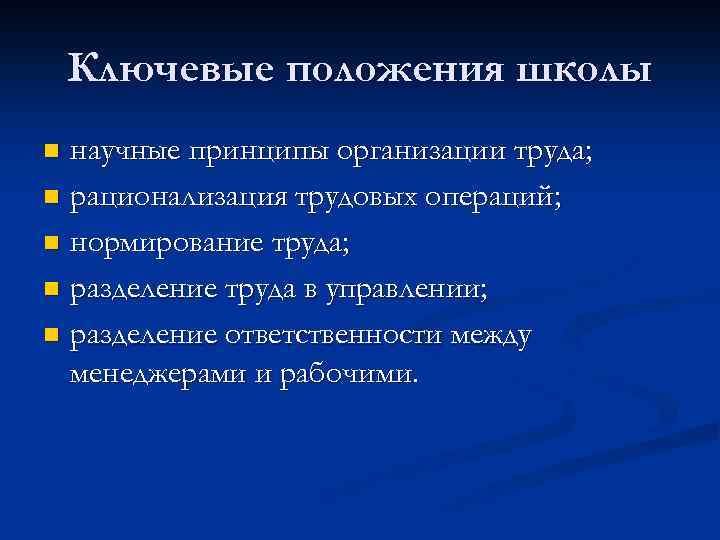 Ключевые положения школы

- научные принципы организации труда;
- рационализация трудовых операций;
- нормирование труда;
- разделение труда в управлении;
- разделение ответственности между менеджерами и рабочими.